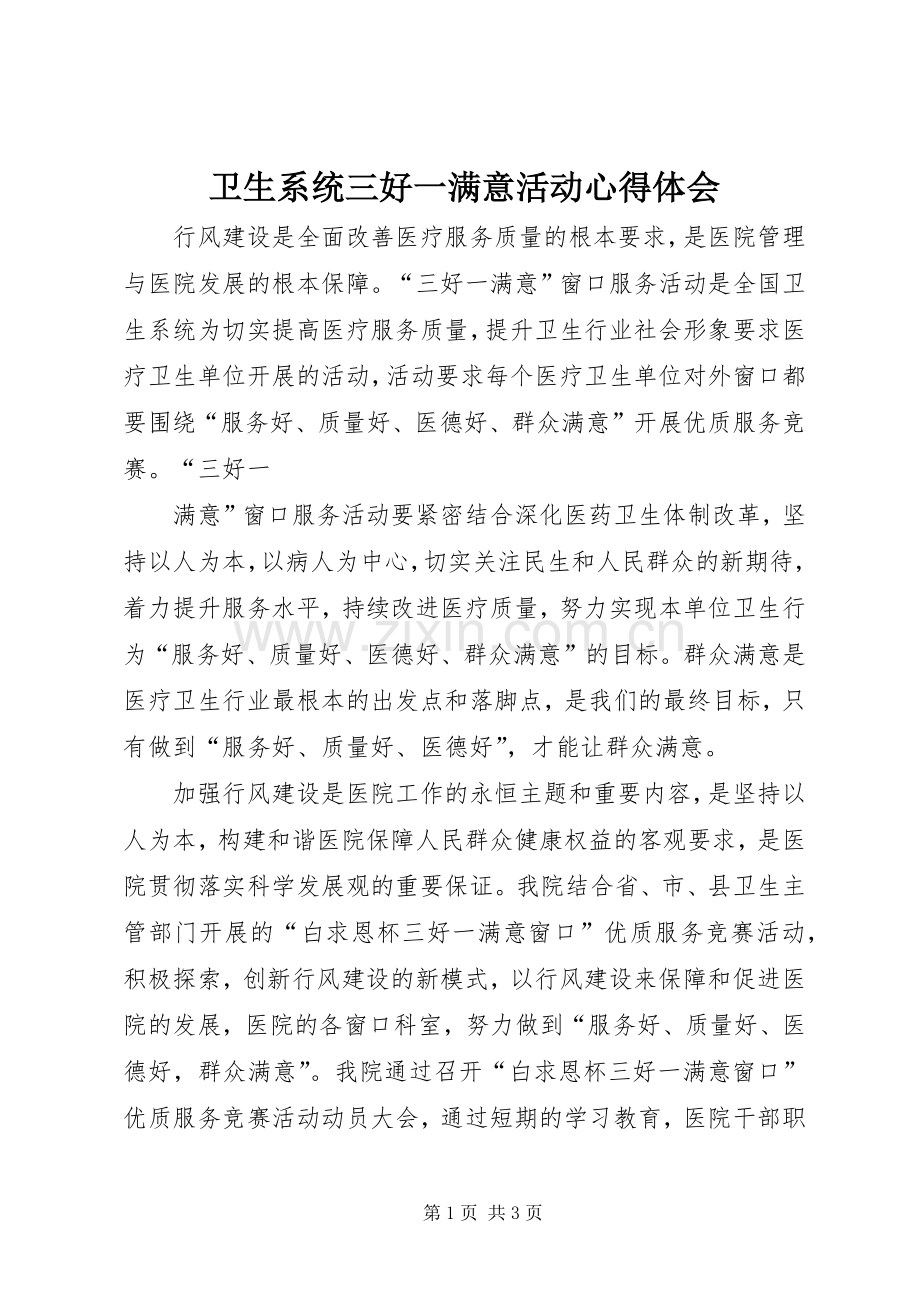 卫生系统三好一满意活动心得体会

行风建设是全面改善医疗服务质量的根本要求，是医院管理与医院发展的根本保障。“三好一满意”窗口服务活动是全国卫生系统为切实提高医疗服务质量，提升卫生行业社会形象要求医疗卫生单位开展的活动，活动要求每个医疗卫生单位对外窗口都要围绕“服务好、质量好、医德好、群众满意”开展优质服务竞赛。“三好一

满意”窗口服务活动要紧密结合深化医药卫生体制改革，坚持以人为本，以病人为中心，切实关注民生和人民群众的新期待，着力提升服务水平，持续改进医疗质量，努力实现本单位卫生行为“服务好、质量好、医德好、群众满意”的目标。群众满意是医疗卫生行业最根本的出发点和落脚点，是我们的最终目标，只有做到“服务好、质量好、医德好”，才能让群众满意。

加强行风建设是医院工作的永恒主题和重要内容，是坚持以人为本，构建和谐医院保障人民群众健康权益的客观要求，是医院贯彻落实科学发展观的重要保证。我院结合省、市、县卫生主管部门开展的“白求恩杯三好一满意窗口”优质服务竞赛活动，积极探索，创新行风建设的新模式，以行风建设来保障和促进医院的发展，医院的各窗口科室，努力做到“服务好、质量好、医德好，群众满意”。我院通过召开“白求恩杯三好一满意窗口”优质服务竞赛活动动员大会，通过短期的学习教育，医院干部职

第1页 共3页

www.zixin.com.cn